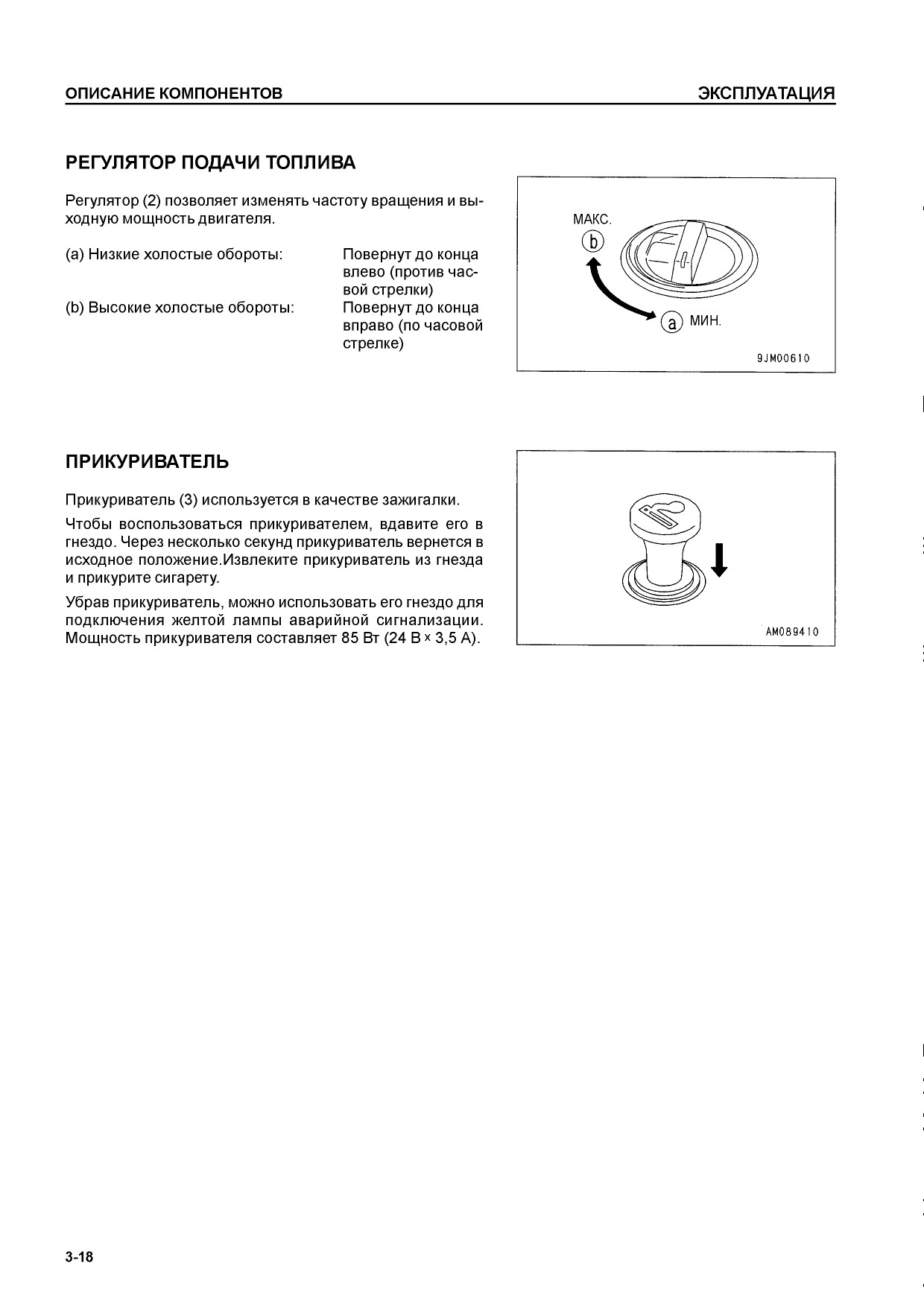 ОПИСАНИЕ КОМПОНЕНТОВ ЭКСПЛУАТАЦИЯ

РЕГУЛЯТОР ПОДАЧИ ТОПЛИВА

Регулятор (2) позволяет изменять частоту вращения и выходную мощность двигателя.

(a) Низкие холостые обороты: Повернут до конца влево (против часовой стрелки)
(b) Высокие холостые обороты: Повернут до конца вправо (по часовой стрелке)

МАКС.
b
a МИН.
9JM00610

ПРИКУРИВАТЕЛЬ

Прикуриватель (3) используется в качестве зажигалки.

Чтобы воспользоваться прикуривателем, вдавите его в гнездо. Через несколько секунд прикуриватель вернется в исходное положение.Извлеките прикуриватель из гнезда и прикурите сигарету.

Убрав прикуриватель, можно использовать его гнездо для подключения желтой лампы аварийной сигнализации. Мощность прикуривателя составляет 85 Вт (24 В × 3,5 А).

AM089410

3-18